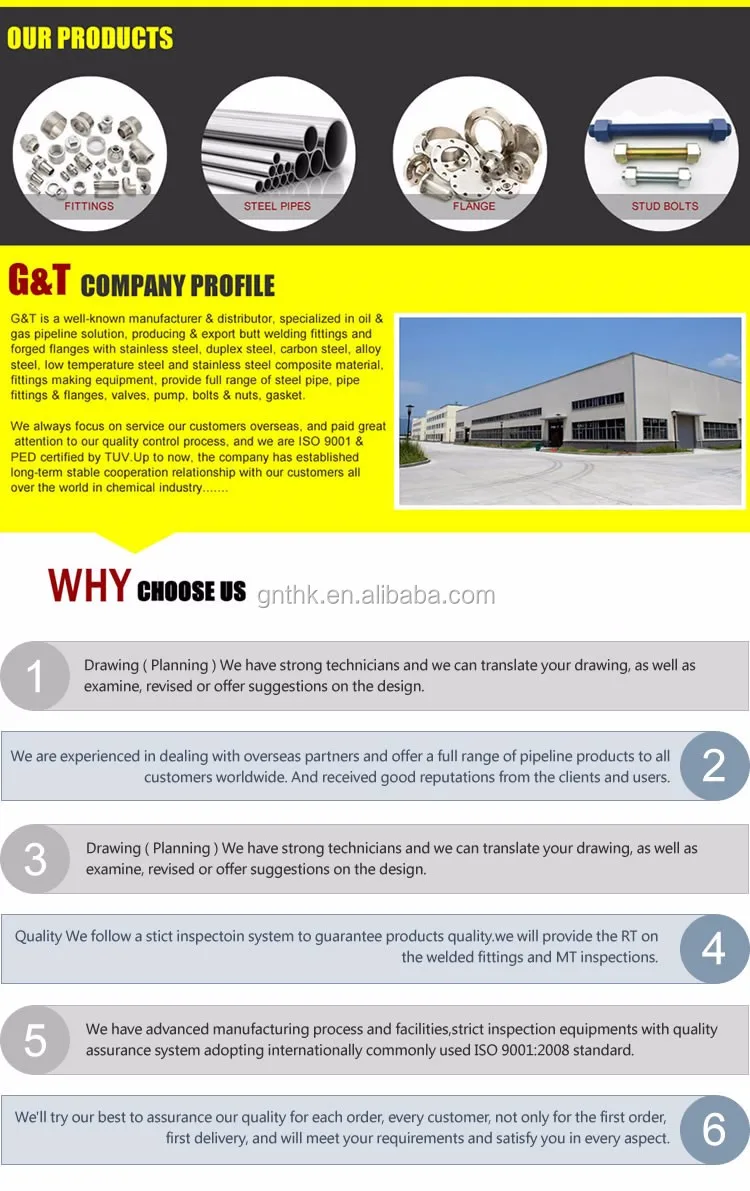 OUR PRODUCTS

FITTINGS

STEEL PIPES

FLANGE

STUD BOLTS

G&T COMPANY PROFILE

G&T is a well-known manufacturer & distributor, specialized in oil & gas pipeline solution, producing & export butt welding fittings and forged flanges with stainless steel, duplex steel, carbon steel, alloy steel, low temperature steel and stainless steel composite material, fittings making equipment, provide full range of steel pipe, pipe fittings & flanges, valves, pump, bolts & nuts, gasket.

We always focus on service our customers overseas, and paid great attention to our quality control process, and we are ISO 9001 & PED certified by TUV.Up to now, the company has established long-term stable cooperation relationship with our customers all over the world in chemical industry.......

WHY CHOOSE US gnthk.en.alibaba.com

1 Drawing ( Planning ) We have strong technicians and we can translate your drawing, as well as examine, revised or offer suggestions on the design.

We are experienced in dealing with overseas partners and offer a full range of pipeline products to all customers worldwide. And received good reputations from the clients and users. 2

3 Drawing ( Planning ) We have strong technicians and we can translate your drawing, as well as examine, revised or offer suggestions on the design.

Quality We follow a stict inspectoin system to guarantee products quality.we will provide the RT on the welded fittings and MT inspections. 4

5 We have advanced manufacturing process and facilities,strict inspection equipments with quality assurance system adopting internationally commonly used ISO 9001:2008 standard.

We'll try our best to assurance our quality for each order, every customer, not only for the first order, first delivery, and will meet your requirements and satisfy you in every aspect. 6